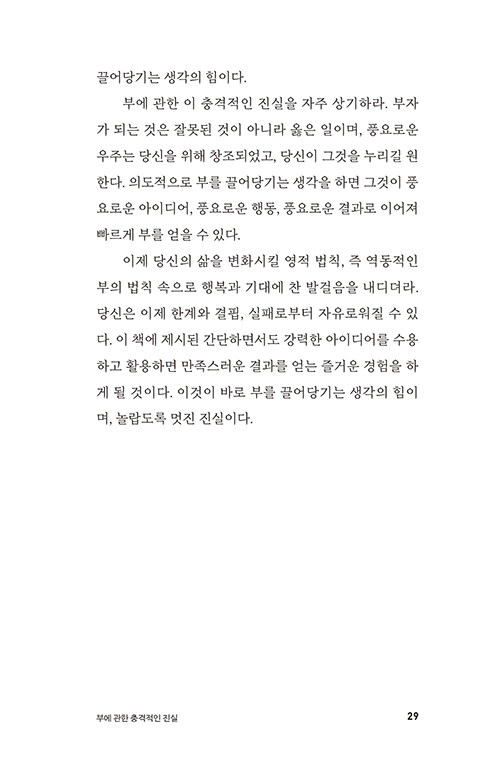 끌어당기는 생각의 힘이다.

부에 관한 이 충격적인 진실을 자주 상기하라. 부자가 되는 것은 잘못된 것이 아니라 옳은 일이며, 풍요로운 우주는 당신을 위해 창조되었고, 당신이 그것을 누리길 원한다. 의도적으로 부를 끌어당기는 생각을 하면 그것이 풍요로운 아이디어, 풍요로운 행동, 풍요로운 결과로 이어져 빠르게 부를 얻을 수 있다.

이제 당신의 삶을 변화시킬 영적 법칙, 즉 역동적인 부의 법칙 속으로 행복과 기대에 찬 발걸음을 내디뎌라. 당신은 이제 한계와 결핍, 실패로부터 자유로워질 수 있다. 이 책에 제시된 간단하면서도 강력한 아이디어를 수용하고 활용하면 만족스러운 결과를 얻는 즐거운 경험을 하게 될 것이다. 이것이 바로 부를 끌어당기는 생각의 힘이며, 놀랍도록 멋진 진실이다.

부에 관한 충격적인 진실

29